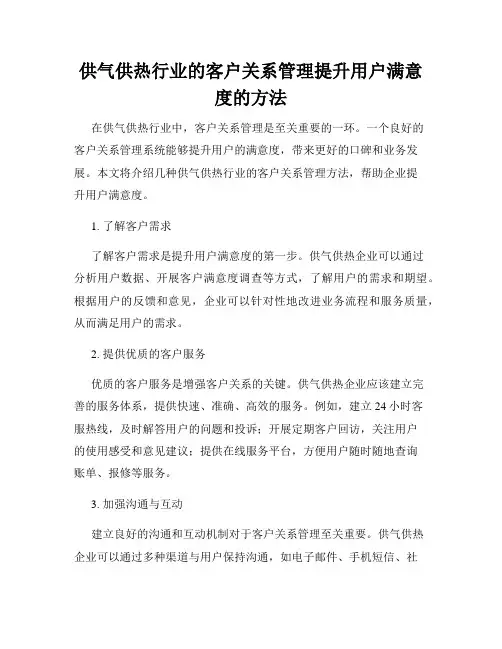 供气供热行业的客户关系管理提升用户满意度的方法

在供气供热行业中，客户关系管理是至关重要的一环。一个良好的客户关系管理系统能够提升用户的满意度，带来更好的口碑和业务发展。本文将介绍几种供气供热行业的客户关系管理方法，帮助企业提升用户满意度。

1. 了解客户需求

了解客户需求是提升用户满意度的第一步。供气供热企业可以通过分析用户数据、开展客户满意度调查等方式，了解用户的需求和期望。根据用户的反馈和意见，企业可以针对性地改进业务流程和服务质量，从而满足用户的需求。

2. 提供优质的客户服务

优质的客户服务是增强客户关系的关键。供气供热企业应该建立完善的服务体系，提供快速、准确、高效的服务。例如，建立 24 小时客服热线，及时解答用户的问题和投诉；开展定期客户回访，关注用户的使用感受和意见建议；提供在线服务平台，方便用户随时随地查询账单、报修等服务。

3. 加强沟通与互动

建立良好的沟通和互动机制对于客户关系管理至关重要。供气供热企业可以通过多种渠道与用户保持沟通，如电子邮件、手机短信、社